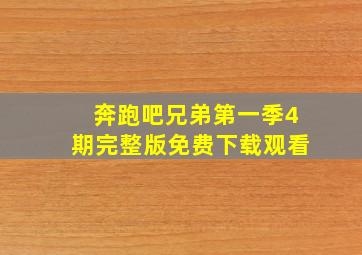 奔跑吧兄弟第一季4期完整版免费下载观看